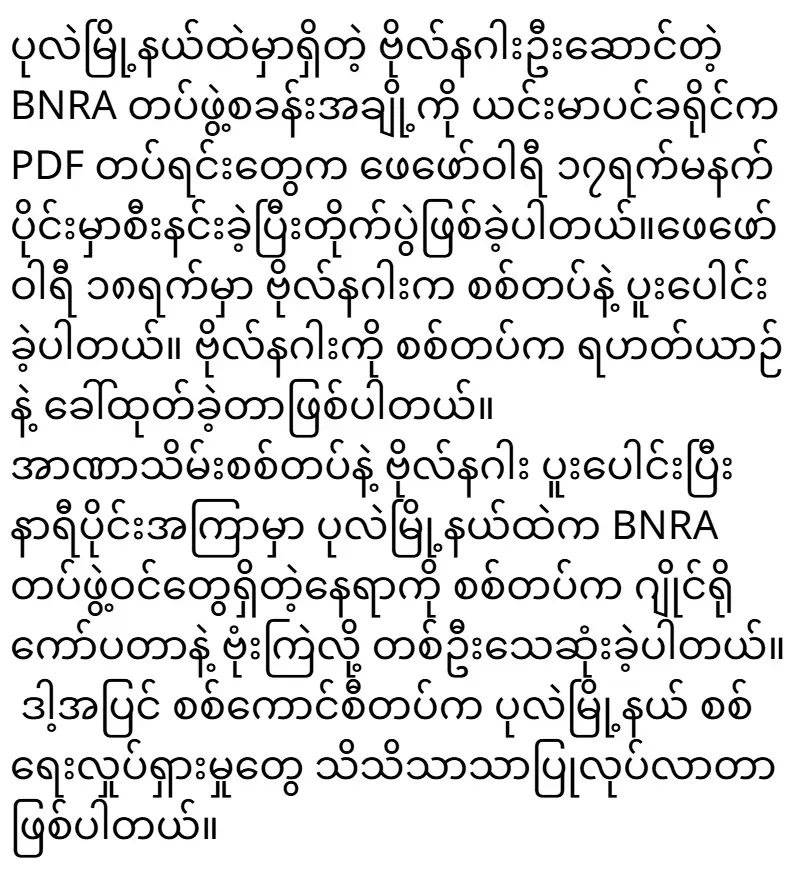 ပုလဲမြို့နယ်ထဲမှာရှိတဲ့ ဗိုလ်နဂါးဦးဆောင်တဲ့ BNRA တပ်ဖွဲ့စခန်းအချို့ကို ယင်းမာပင်ခရိုင်က PDF တပ်ရင်းတွေက ဖေဖော်ဝါရီ ၁၇ရက်မနက်ပိုင်းမှာစီးနင်းခဲ့ပြီးတိုက်ပွဲဖြစ်ခဲ့ပါတယ်။ဖေဖော်ဝါရီ ၁၈ရက်မှာ ဗိုလ်နဂါးက စစ်တပ်နဲ့ ပူးပေါင်းခဲ့ပါတယ်။ ဗိုလ်နဂါးကို စစ်တပ်က ရဟတ်ယာဉ်နဲ့ ခေါ်ထုတ်ခဲ့တာဖြစ်ပါတယ်။
အာဏာသိမ်းစစ်တပ်နဲ့ ဗိုလ်နဂါး ပူးပေါင်းပြီး နာရီပိုင်းအကြာမှာ ပုလဲမြို့နယ်ထဲက BNRA တပ်ဖွဲ့ဝင်တွေရှိတဲ့နေရာကို စစ်တပ်က ဂျိုင်ရိုကော်ပတာနဲ့ ဗုံးကြဲလို့ တစ်ဦးသေဆုံးခဲ့ပါတယ်။
ဒါ့အပြင် စစ်ကောင်စီတပ်က ပုလဲမြို့နယ် စစ်ရေးလှုပ်ရှားမှုတွေ သိသိသာသာပြုလုပ်လာတာဖြစ်ပါတယ်။